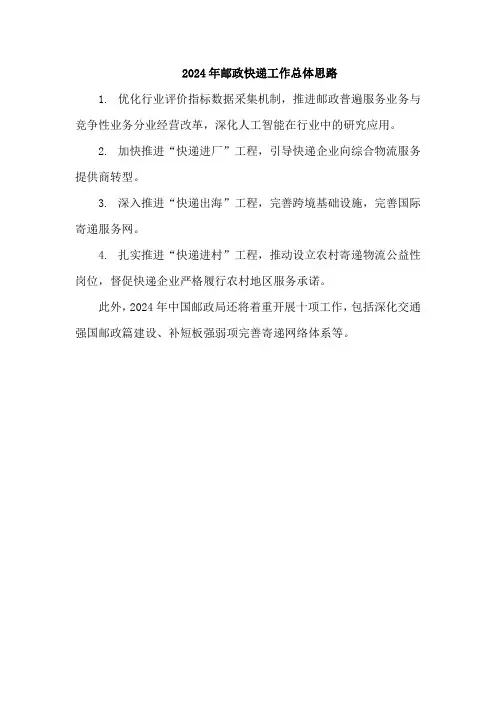 2024年邮政快递工作总体思路

1. 优化行业评价指标数据采集机制，推进邮政普遍服务业务与竞争性业务分业经营改革，深化人工智能在行业中的研究应用。

2. 加快推进“快递进厂”工程，引导快递企业向综合物流服务提供商转型。

3. 深入推进“快递出海”工程，完善跨境基础设施，完善国际寄递服务网。

4. 扎实推进“快递进村”工程，推动设立农村寄递物流公益性岗位，督促快递企业严格履行农村地区服务承诺。

此外，2024年中国邮政局还将着重开展十项工作，包括深化交通强国邮政篇建设、补短板强弱项完善寄递网络体系等。